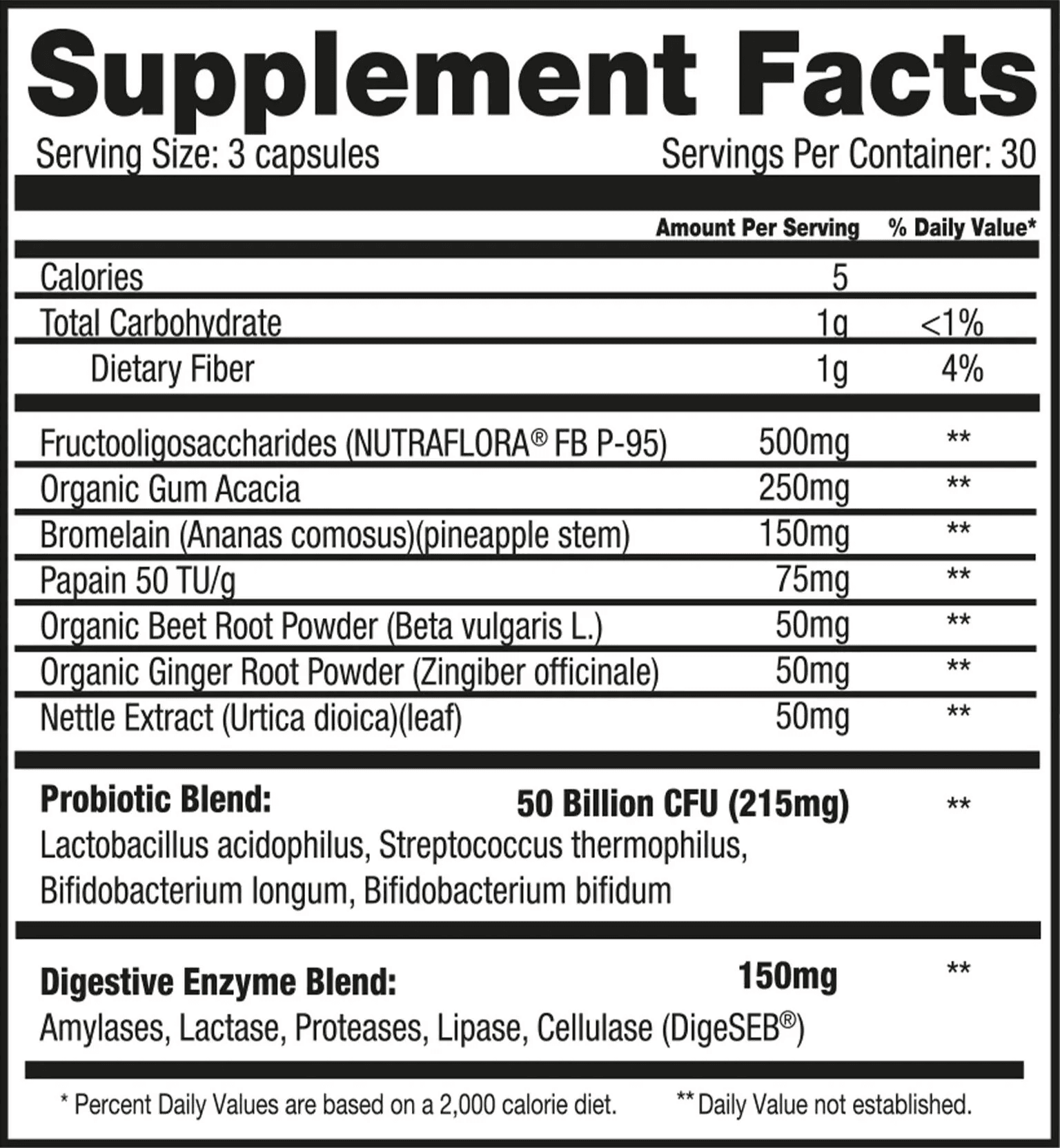 Supplement Facts

Serving Size: 3 capsules Servings Per Container: 30

| | Amount Per Serving | % Daily Value* |
|---|---|---|
| Calories | 5 | |
| Total Carbohydrate | 1g | <1% |
| Dietary Fiber | 1g | 4% |
| Fructooligosaccharides (NUTRAFLORA® FB P-95) | 500mg | ** |
| Organic Gum Acacia | 250mg | ** |
| Bromelain (Ananas comosus)(pineapple stem) | 150mg | ** |
| Papain 50 TU/g | 75mg | ** |
| Organic Beet Root Powder (Beta vulgaris L.) | 50mg | ** |
| Organic Ginger Root Powder (Zingiber officinale) | 50mg | ** |
| Nettle Extract (Urtica dioica)(leaf) | 50mg | ** |
| Probiotic Blend: Lactobacillus acidophilus, Streptococcus thermophilus, Bifidobacterium longum, Bifidobacterium bifidum | 50 Billion CFU (215mg) | ** |
| Digestive Enzyme Blend: Amylases, Lactase, Proteases, Lipase, Cellulase (DigeSEB®) | 150mg | ** |

* Percent Daily Values are based on a 2,000 calorie diet. ** Daily Value not established.